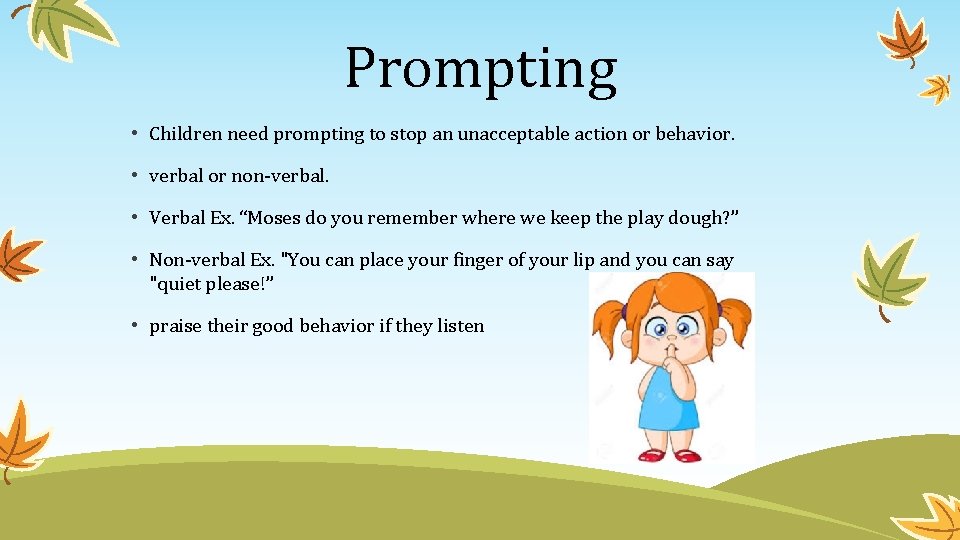 Prompting

• Children need prompting to stop an unacceptable action or behavior.

• verbal or non-verbal.

• Verbal Ex. “Moses do you remember where we keep the play dough?”

• Non-verbal Ex. "You can place your finger of your lip and you can say "quiet please!”

• praise their good behavior if they listen